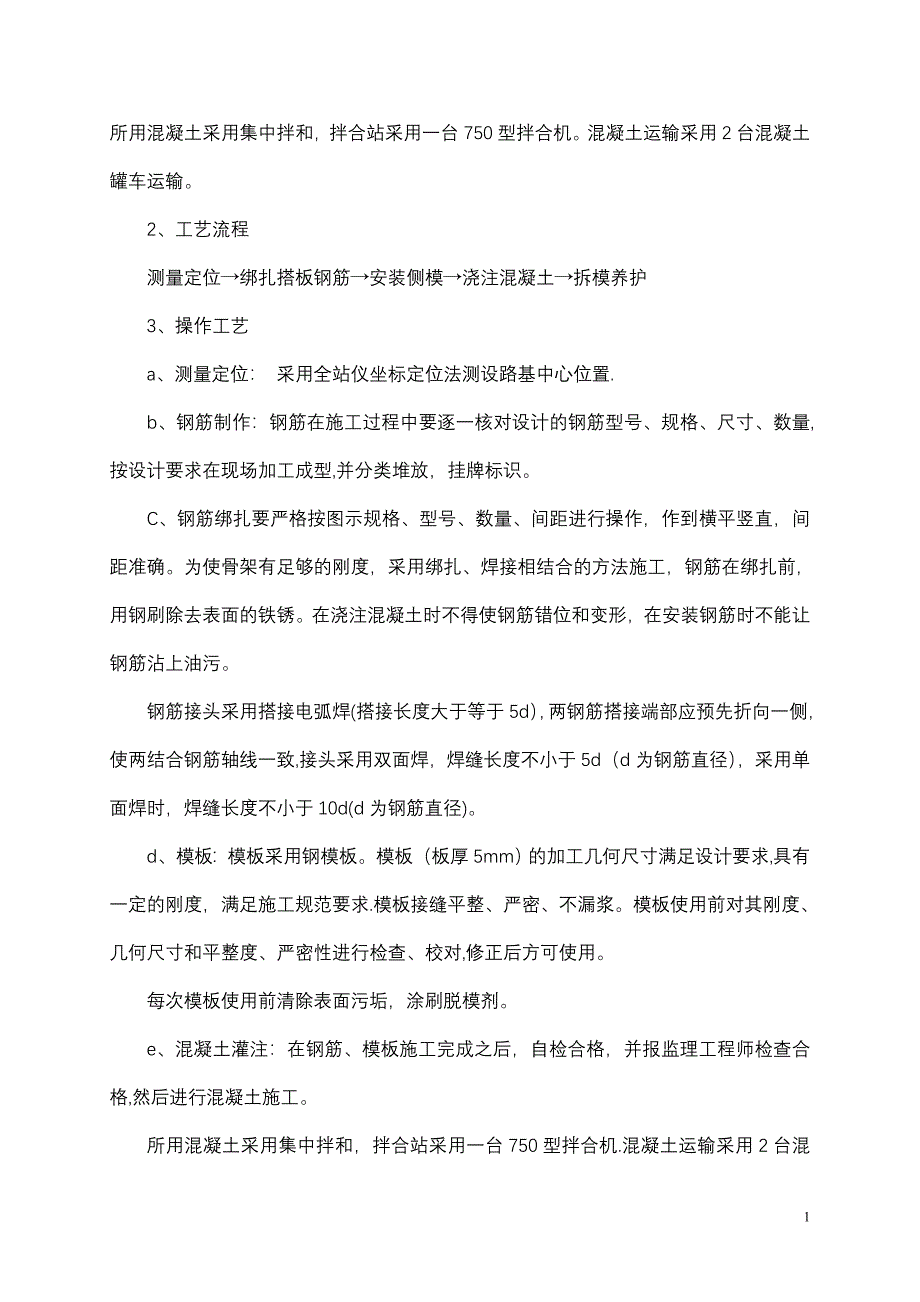 所用混凝土采用集中拌和，拌合站采用一台 750 型拌合机。混凝土运输采用 2 台混凝土罐车运输。

2、工艺流程

测量定位→绑扎搭板钢筋→安装侧模→浇注混凝土→拆模养护

3、操作工艺

a、测量定位： 采用全站仪坐标定位法测设路基中心位置.

b、钢筋制作：钢筋在施工过程中要逐一核对设计的钢筋型号、规格、尺寸、数量，按设计要求在现场加工成型,并分类堆放，挂牌标识。

C、钢筋绑扎要严格按图示规格、型号、数量、间距进行操作，作到横平竖直，间距准确。为使骨架有足够的刚度，采用绑扎、焊接相结合的方法施工，钢筋在绑扎前，用钢刷除去表面的铁锈。在浇注混凝土时不得使钢筋错位和变形，在安装钢筋时不能让钢筋沾上油污。

钢筋接头采用搭接电弧焊(搭接长度大于等于 5d)，两钢筋搭接端部应预先折向一侧，使两结合钢筋轴线一致,接头采用双面焊，焊缝长度不小于 5d（d 为钢筋直径），采用单面焊时，焊缝长度不小于 10d(d 为钢筋直径)。

d、模板：模板采用钢模板。模板（板厚 5mm）的加工几何尺寸满足设计要求,具有一定的刚度，满足施工规范要求.模板接缝平整、严密、不漏浆。模板使用前对其刚度、几何尺寸和平整度、严密性进行检查、校对,修正后方可使用。

每次模板使用前清除表面污垢，涂刷脱模剂。

e、混凝土灌注：在钢筋、模板施工完成之后，自检合格，并报监理工程师检查合格,然后进行混凝土施工。

所用混凝土采用集中拌和，拌合站采用一台 750 型拌合机.混凝土运输采用 2 台混

1